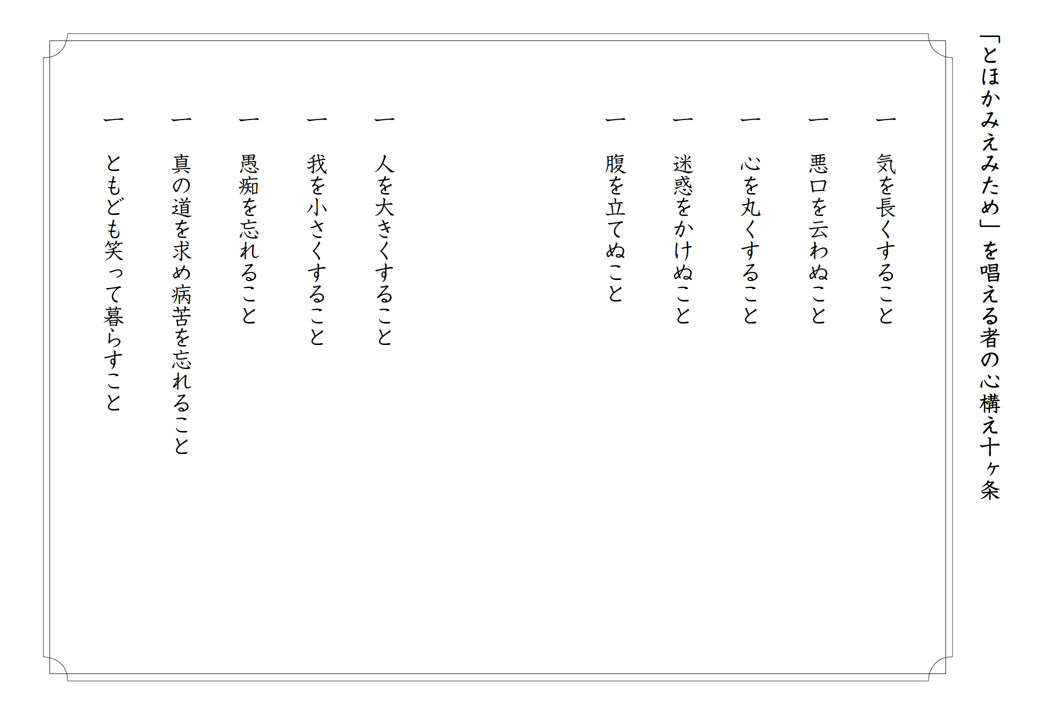 「とほかみえみため」を唱える者の心構え十ヶ条

一　気を長くすること

一　悪口を云わぬこと

一　心を丸くすること

一　迷惑をかけぬこと

一　腹を立てぬこと

一　人を大きくすること

一　我を小さくすること

一　愚痴を忘れること

一　真の道を求め病苦を忘れること

一　ともども笑って暮らすこと